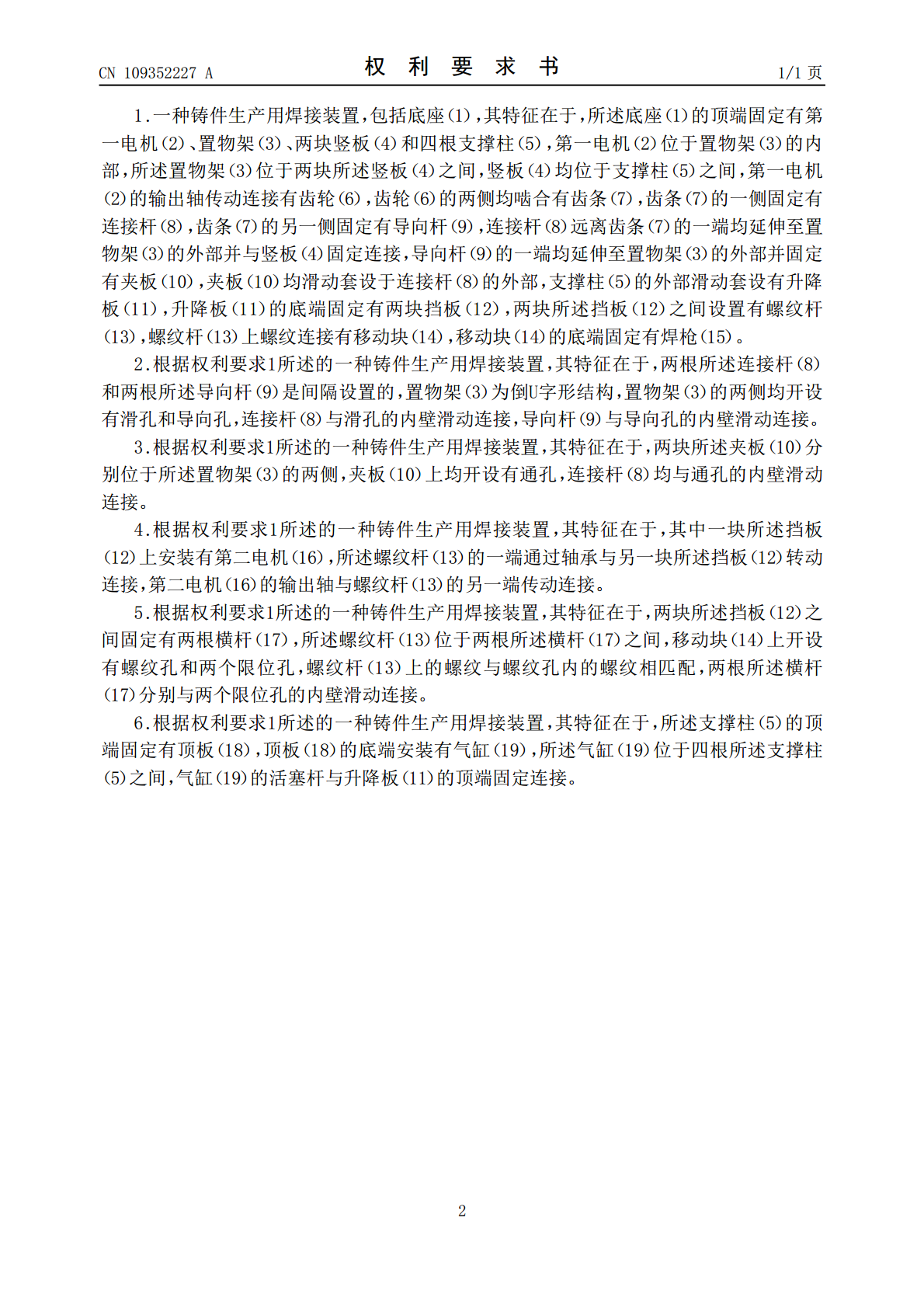 CN 109352227 A

权 利 要 求 书

1/1 页

1.一种铸件生产用焊接装置，包括底座(1)，其特征在于，所述底座(1)的顶端固定有第一电机(2)、置物架(3)、两块竖板(4)和四根支撑柱(5)，第一电机(2)位于置物架(3)的内部，所述置物架(3)位于两块所述竖板(4)之间，竖板(4)均位于支撑柱(5)之间，第一电机(2)的输出轴传动连接有齿轮(6)，齿轮(6)的两侧均啮合有齿条(7)，齿条(7)的一侧固定有连接杆(8)，齿条(7)的另一侧固定有导向杆(9)，连接杆(8)远离齿条(7)的一端均延伸至置物架(3)的外部并与竖板(4)固定连接，导向杆(9)的一端均延伸至置物架(3)的外部并固定有夹板(10)，夹板(10)均滑动套设于连接杆(8)的外部，支撑柱(5)的外部滑动套设有升降板(11)，升降板(11)的底端固定有两块挡板(12)，两块所述挡板(12)之间设置有螺纹杆(13)，螺纹杆(13)上螺纹连接有移动块(14)，移动块(14)的底端固定有焊枪(15)。

2.根据权利要求1所述的一种铸件生产用焊接装置，其特征在于，两根所述连接杆(8)和两根所述导向杆(9)是间隔设置的，置物架(3)为倒U字形结构，置物架(3)的两侧均开设有滑孔和导向孔，连接杆(8)与滑孔的内壁滑动连接，导向杆(9)与导向孔的内壁滑动连接。

3.根据权利要求1所述的一种铸件生产用焊接装置，其特征在于，两块所述夹板(10)分别位于所述置物架(3)的两侧，夹板(10)上均开设有通孔，连接杆(8)均与通孔的内壁滑动连接。

4.根据权利要求1所述的一种铸件生产用焊接装置，其特征在于，其中一块所述挡板(12)上安装有第二电机(16)，所述螺纹杆(13)的一端通过轴承与另一块所述挡板(12)转动连接，第二电机(16)的输出轴与螺纹杆(13)的另一端传动连接。

5.根据权利要求1所述的一种铸件生产用焊接装置，其特征在于，两块所述挡板(12)之间固定有两根横杆(17)，所述螺纹杆(13)位于两根所述横杆(17)之间，移动块(14)上开设有螺纹孔和两个限位孔，螺纹杆(13)上的螺纹与螺纹孔内的螺纹相匹配，两根所述横杆(17)分别与两个限位孔的内壁滑动连接。

6.根据权利要求1所述的一种铸件生产用焊接装置，其特征在于，所述支撑柱(5)的顶端固定有顶板(18)，顶板(18)的底端安装有气缸(19)，所述气缸(19)位于四根所述支撑柱(5)之间，气缸(19)的活塞杆与升降板(11)的顶端固定连接。

2